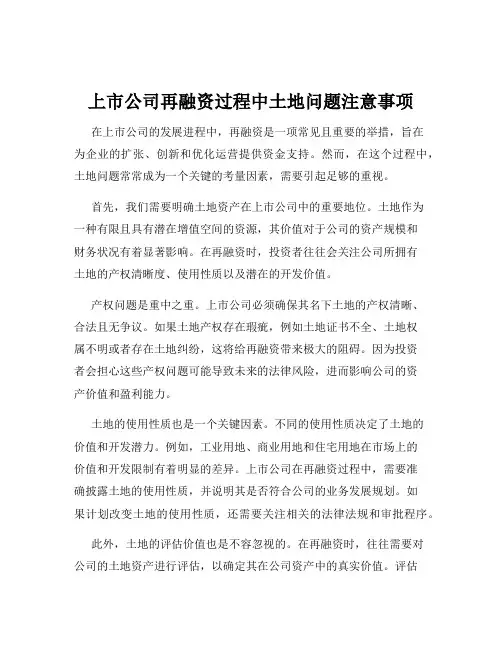 上市公司再融资过程中土地问题注意事项

在上市公司的发展进程中，再融资是一项常见且重要的举措，旨在为企业的扩张、创新和优化运营提供资金支持。然而，在这个过程中，土地问题常常成为一个关键的考量因素，需要引起足够的重视。

首先，我们需要明确土地资产在上市公司中的重要地位。土地作为一种有限且具有潜在增值空间的资源，其价值对于公司的资产规模和财务状况有着显著影响。在再融资时，投资者往往会关注公司所拥有土地的产权清晰度、使用性质以及潜在的开发价值。

产权问题是重中之重。上市公司必须确保其名下土地的产权清晰、合法且无争议。如果土地产权存在瑕疵，例如土地证书不全、土地权属不明或者存在土地纠纷，这将给再融资带来极大的阻碍。因为投资者会担心这些产权问题可能导致未来的法律风险，进而影响公司的资产价值和盈利能力。

土地的使用性质也是一个关键因素。不同的使用性质决定了土地的价值和开发潜力。例如，工业用地、商业用地和住宅用地在市场上的价值和开发限制有着明显的差异。上市公司在再融资过程中，需要准确披露土地的使用性质，并说明其是否符合公司的业务发展规划。如果计划改变土地的使用性质，还需要关注相关的法律法规和审批程序。

此外，土地的评估价值也是不容忽视的。在再融资时，往往需要对公司的土地资产进行评估，以确定其在公司资产中的真实价值。评估